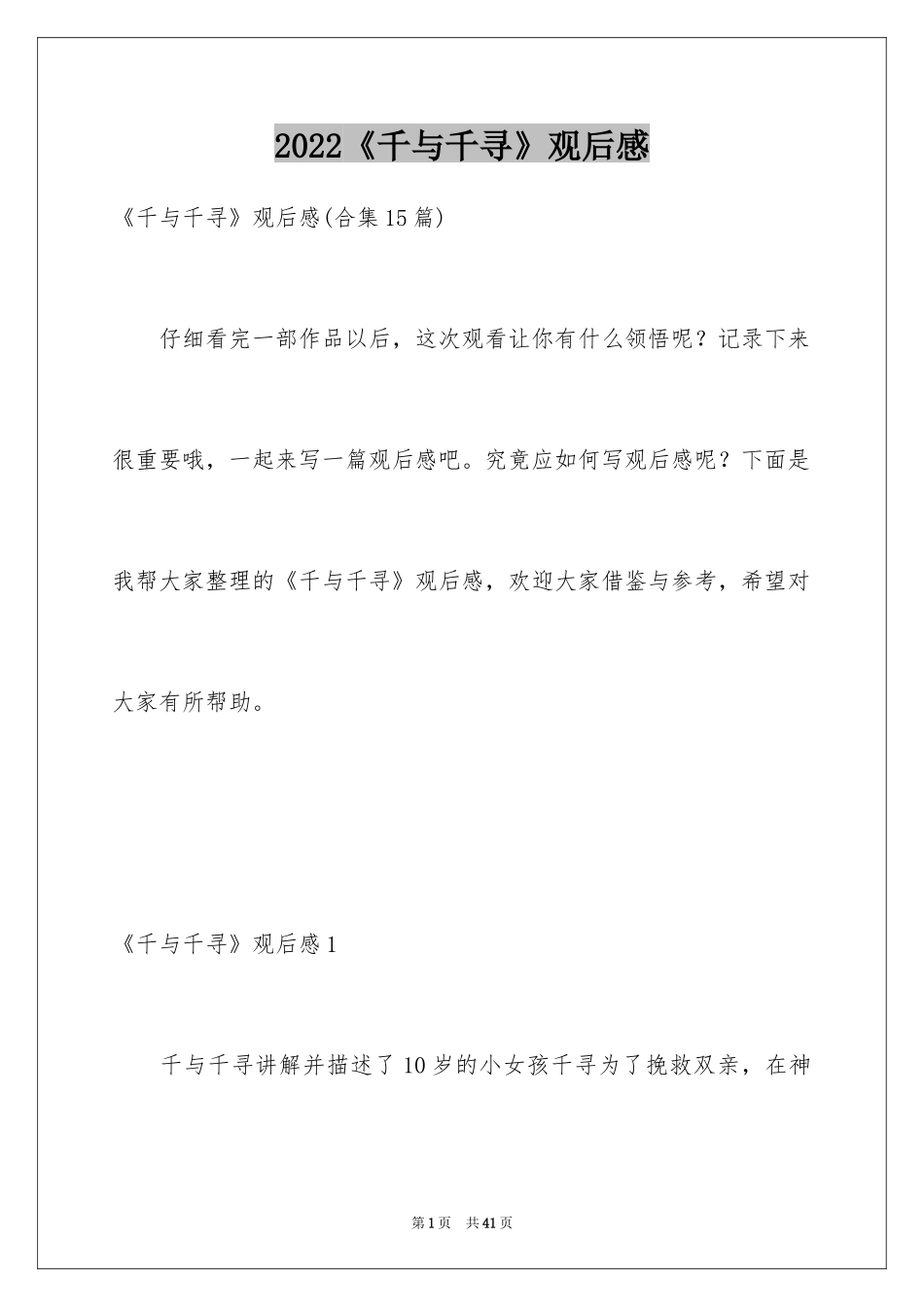 2022《千与千寻》观后感

《千与千寻》观后感(合集15篇)

仔细看完一部作品以后，这次观看让你有什么领悟呢？记录下来很重要哦，一起来写一篇观后感吧。究竟应如何写观后感呢？下面是我帮大家整理的《千与千寻》观后感，欢迎大家借鉴与参考，希望对大家有所帮助。

《千与千寻》观后感1

千与千寻讲解并描述了10岁的小女孩千寻为了挽救双亲，在神

第1页 共41页